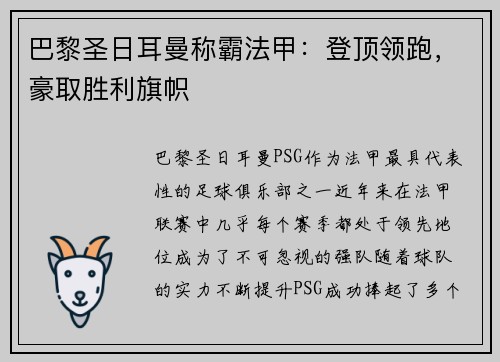 巴黎圣日耳曼称霸法甲：登顶领跑，豪取胜利旗帜

巴黎圣日耳曼PSG作为法甲最具代表性的足球俱乐部之一近年来在法甲联赛中几乎每个赛季都处于领先地位成为了不可忽视的强队随着球队的实力不断提升PSG成功捧起了多个